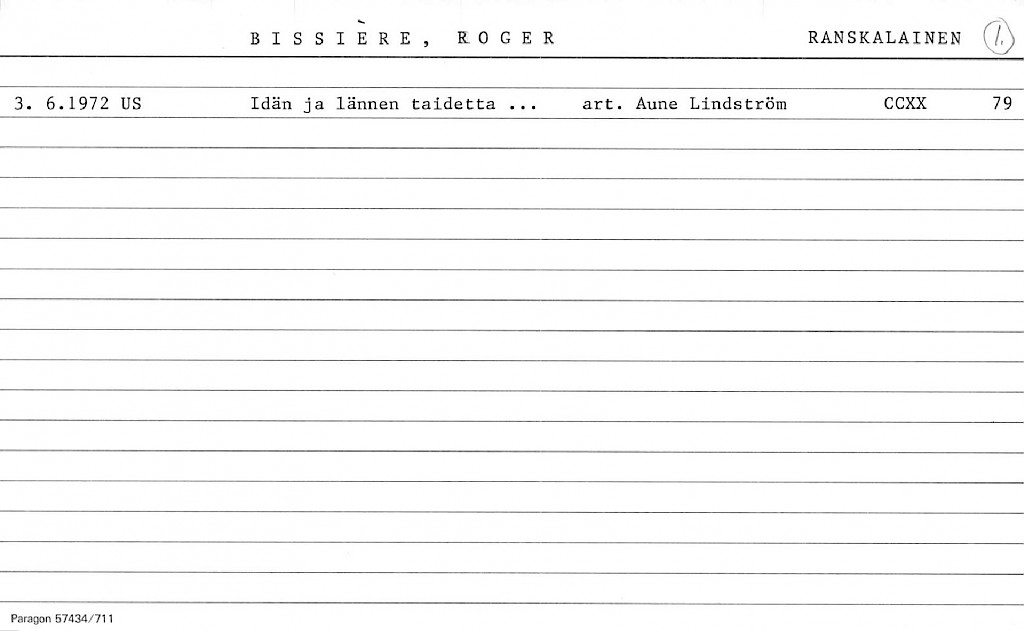 BISSIÈRE, ROGER RANSKALAINEN 1.

3. 6.1972 US Idän ja lännen taidetta ... art. Aune Lindström CCXX 79

Paragon 57434/711